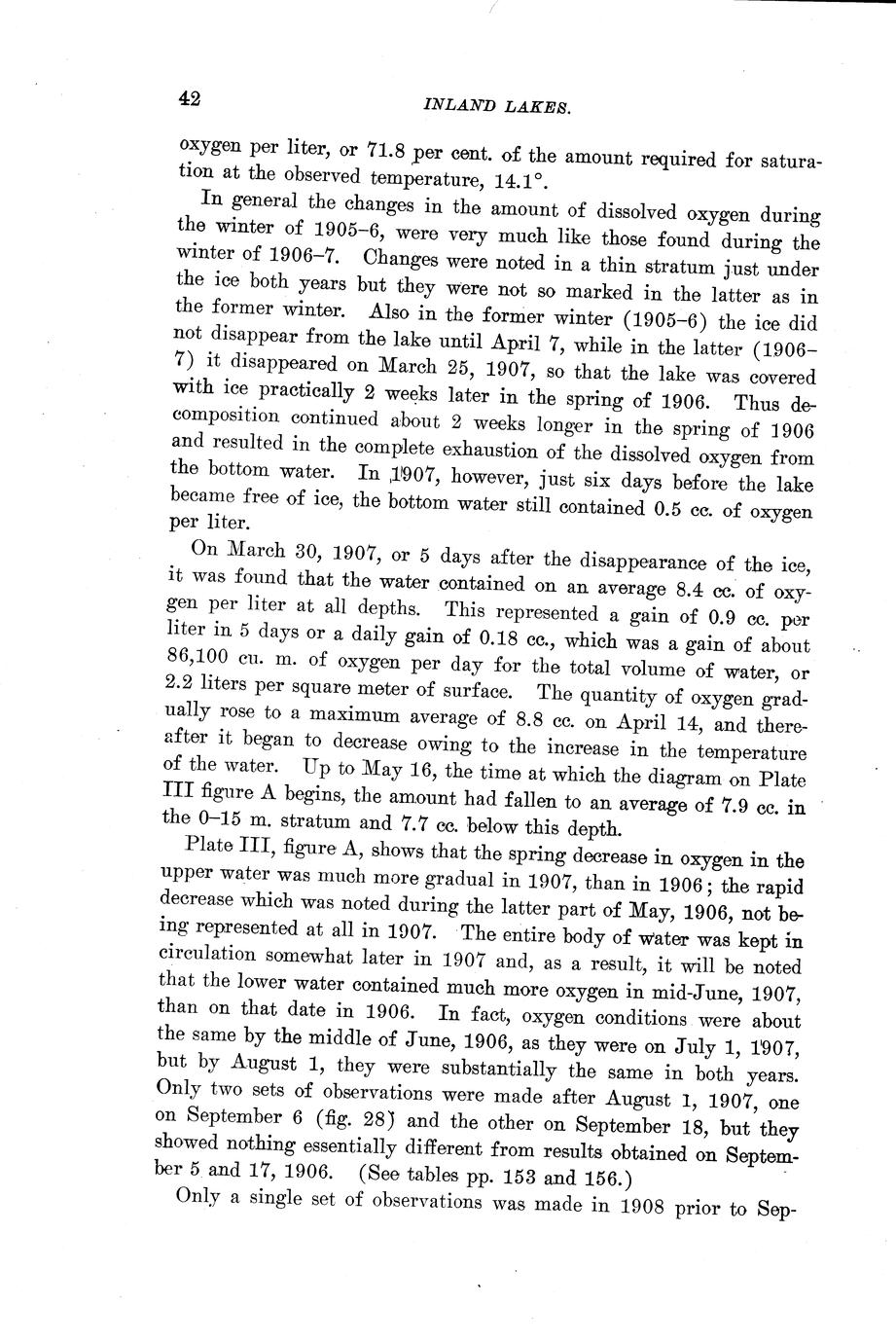 42 INLAND LAKES.

oxygen per liter, or 71.8 per cent. of the amount required for saturation at the observed temperature, 14.1°.

In general the changes in the amount of dissolved oxygen during the winter of 1905–6, were very much like those found during the winter of 1906–7. Changes were noted in a thin stratum just under the ice both years but they were not so marked in the latter as in the former winter. Also in the former winter (1905–6) the ice did not disappear from the lake until April 7, while in the latter (1906–7) it disappeared on March 25, 1907, so that the lake was covered with ice practically 2 weeks later in the spring of 1906. Thus decomposition continued about 2 weeks longer in the spring of 1906 and resulted in the complete exhaustion of the dissolved oxygen from the bottom water. In 1907, however, just six days before the lake became free of ice, the bottom water still contained 0.5 cc. of oxygen per liter.

On March 30, 1907, or 5 days after the disappearance of the ice, it was found that the water contained on an average 8.4 cc. of oxygen per liter at all depths. This represented a gain of 0.9 cc. per liter in 5 days or a daily gain of 0.18 cc., which was a gain of about 86,100 cu. m. of oxygen per day for the total volume of water, or 2.2 liters per square meter of surface. The quantity of oxygen gradually rose to a maximum average of 8.8 cc. on April 14, and thereafter it began to decrease owing to the increase in the temperature of the water. Up to May 16, the time at which the diagram on Plate III figure A begins, the amount had fallen to an average of 7.9 cc. in the 0–15 m. stratum and 7.7 cc. below this depth.

Plate III, figure A, shows that the spring decrease in oxygen in the upper water was much more gradual in 1907, than in 1906; the rapid decrease which was noted during the latter part of May, 1906, not being represented at all in 1907. The entire body of water was kept in circulation somewhat later in 1907 and, as a result, it will be noted that the lower water contained much more oxygen in mid-June, 1907, than on that date in 1906. In fact, oxygen conditions were about the same by the middle of June, 1906, as they were on July 1, 1907, but by August 1, they were substantially the same in both years. Only two sets of observations were made after August 1, 1907, one on September 6 (fig. 28) and the other on September 18, but they showed nothing essentially different from results obtained on September 5 and 17, 1906. (See tables pp. 153 and 156.)

Only a single set of observations was made in 1908 prior to Sep-